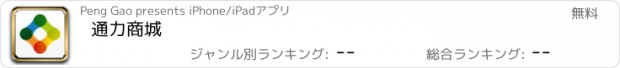 Peng Gao presents iPhone/iPadアプリ

無料

通力商城

ジャンル別ランキング: --

総合ランキング: --